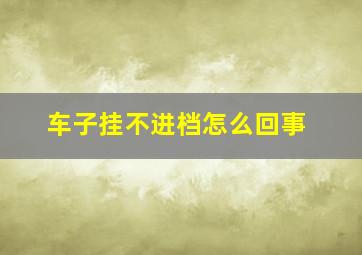 车子挂不进档怎么回事